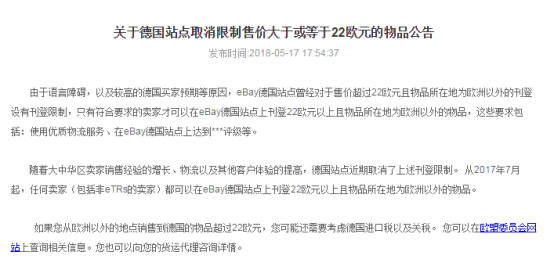 关于德国站点取消限制售价大于或等于22欧元的物品公告

发布时间:2018-05-17 17:54:37

由于语言障碍，以及较高的德国买家预期等原因，eBay德国站点曾经对于售价超过22欧元且物品所在地为欧洲以外的刊登设有刊登限制，只有符合要求的卖家才可以在eBay德国站点上刊登22欧元以上且物品所在地为欧洲以外的物品，这些要求包括：使用优质物流服务、在eBay德国站点上达到***评级等。

随着大中华区卖家销售经验的增长、物流以及其他客户体验的提高，德国站点近期取消了上述刊登限制。 从2017年7月起，任何卖家（包括非eTRs的卖家）都可以在eBay德国站点上刊登22欧元以上且物品所在地为欧洲以外的物品。

如果您从欧洲以外的地点销售到德国的物品超过22欧元，您可能还需要考虑德国进口税以及关税。 您可以在欧盟委员会网站上查询相关信息。您也可以向您的货运代理咨询详情。